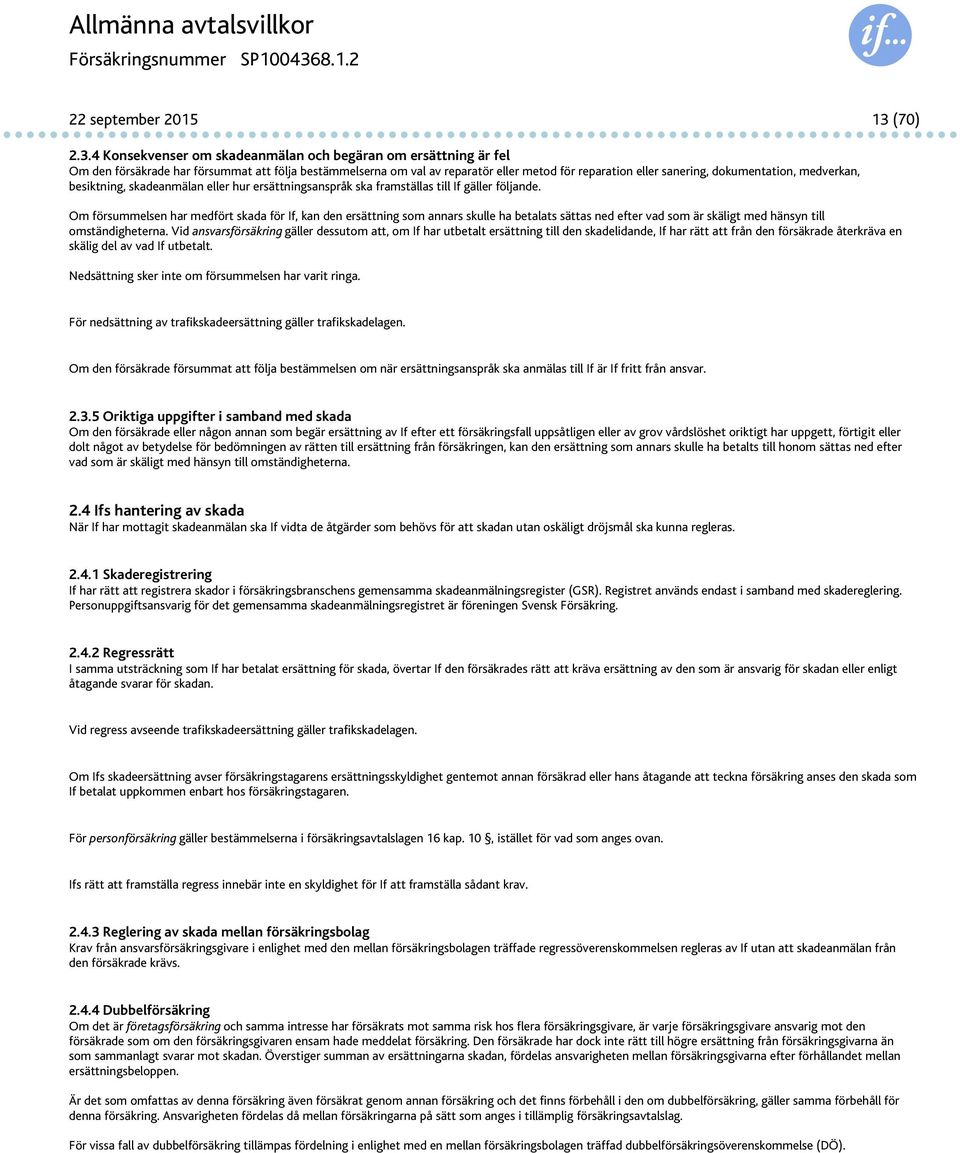 Allmänna avtalsvillkor
Försäkringsnummer SP1004368.1.2

if...

22 september 2015 13 (70)

2.3.4 Konsekvenser om skadeanmälan och begäran om ersättning är fel
Om den försäkrade har försummat att följa bestämmelserna om val av reparatör eller metod för reparation eller sanering, dokumentation, medverkan, besiktning, skadeanmälan eller hur ersättningsanspråk ska framställas till If gäller följande.

Om försummelsen har medfört skada för If, kan den ersättning som annars skulle ha betalats sättas ned efter vad som är skäligt med hänsyn till omständigheterna. Vid ansvarsförsäkring gäller dessutom att, om If har utbetalt ersättning till den skadelidande, If har rätt att från den försäkrade återkräva en skälig del av vad If utbetalt.

Nedsättning sker inte om försummelsen har varit ringa.

För nedsättning av trafikskadeersättning gäller trafikskadelagen.

Om den försäkrade försummat att följa bestämmelsen om när ersättningsanspråk ska anmälas till If är If fritt från ansvar.

2.3.5 Oriktiga uppgifter i samband med skada
Om den försäkrade eller någon annan som begär ersättning av If efter ett försäkringsfall uppsåtligen eller av grov vårdslöshet oriktigt har uppgett, förtigit eller dolt något av betydelse för bedömningen av rätten till ersättning från försäkringen, kan den ersättning som annars skulle ha betalts till honom sättas ned efter vad som är skäligt med hänsyn till omständigheterna.

2.4 Ifs hantering av skada
När If har mottagit skadeanmälan ska If vidta de åtgärder som behövs för att skadan utan oskäligt dröjsmål ska kunna regleras.

2.4.1 Skaderegistrering
If har rätt att registrera skador i försäkringsbranschens gemensamma skadeanmälningsregister (GSR). Registret används endast i samband med skadereglering. Personuppgiftsansvarig för det gemensamma skadeanmälningsregistret är föreningen Svensk Försäkring.

2.4.2 Regressrätt
I samma utsträckning som If har betalat ersättning för skada, övertar If den försäkrades rätt att kräva ersättning av den som är ansvarig för skadan eller enligt åtagande svarar för skadan.

Vid regress avseende trafikskadeersättning gäller trafikskadelagen.

Om Ifs skadeersättning avser försäkringstagarens ersättningsskyldighet gentemot annan försäkrad eller hans åtagande att teckna försäkring anses den skada som If betalat uppkommen enbart hos försäkringstagaren.

För personförsäkring gäller bestämmelserna i försäkringsavtalslagen 16 kap. 10 §, istället för vad som anges ovan.

Ifs rätt att framställa regress innebär inte en skyldighet för If att framställa sådant krav.

2.4.3 Reglering av skada mellan försäkringsbolag
Krav från ansvarsförsäkringsgivare i enlighet med den mellan försäkringsbolagen träffade regressöverenskommelsen regleras av If utan att skadeanmälan från den försäkrade krävs.

2.4.4 Dubbelförsäkring
Om det är företagsförsäkring och samma intresse har försäkrats mot samma risk hos flera försäkringsgivare, är varje försäkringsgivare ansvarig mot den försäkrade som om den försäkringsgivaren ensam hade meddelat försäkring. Den försäkrade har dock inte rätt till högre ersättning från försäkringsgivarna än som sammanlagt svarar mot skadan. Överstiger summan av ersättningarna skadan, fördelas ansvarigheten mellan försäkringsgivarna efter förhållandet mellan ersättningsbeloppen.

Är det som omfattas av denna försäkring även försäkrat genom annan försäkring och det finns förbehåll i den om dubbelförsäkring, gäller samma förbehåll för denna försäkring. Ansvarigheten fördelas då mellan försäkringarna på sätt som anges i tillämplig försäkringsavtalslag.

För vissa fall av dubbelförsäkring tillämpas fördelning i enlighet med en mellan försäkringsbolagen träffad dubbelförsäkringsöverenskommelse (DÖ).